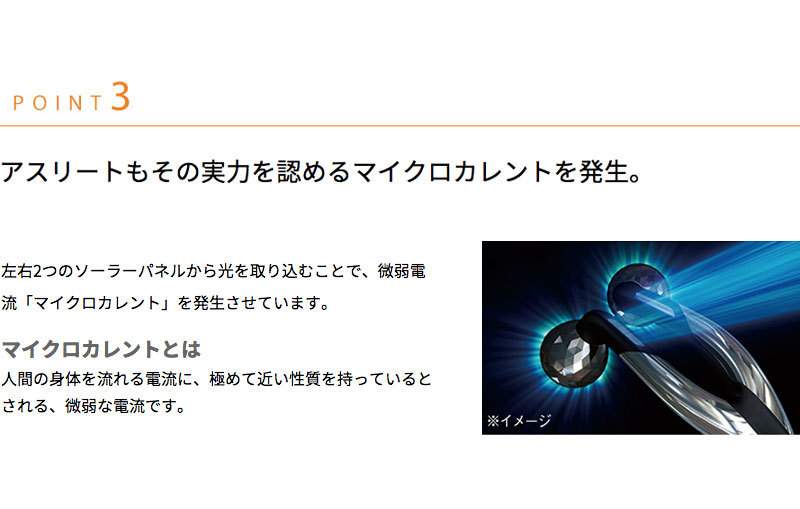 POINT 3

アスリートもその実力を認めるマイクロカレントを発生。

左右2つのソーラーパネルから光を取り込むことで、微弱電流「マイクロカレント」を発生させています。

マイクロカレントとは
人間の身体を流れる電流に、極めて近い性質を持っているとされる、微弱な電流です。

※イメージ